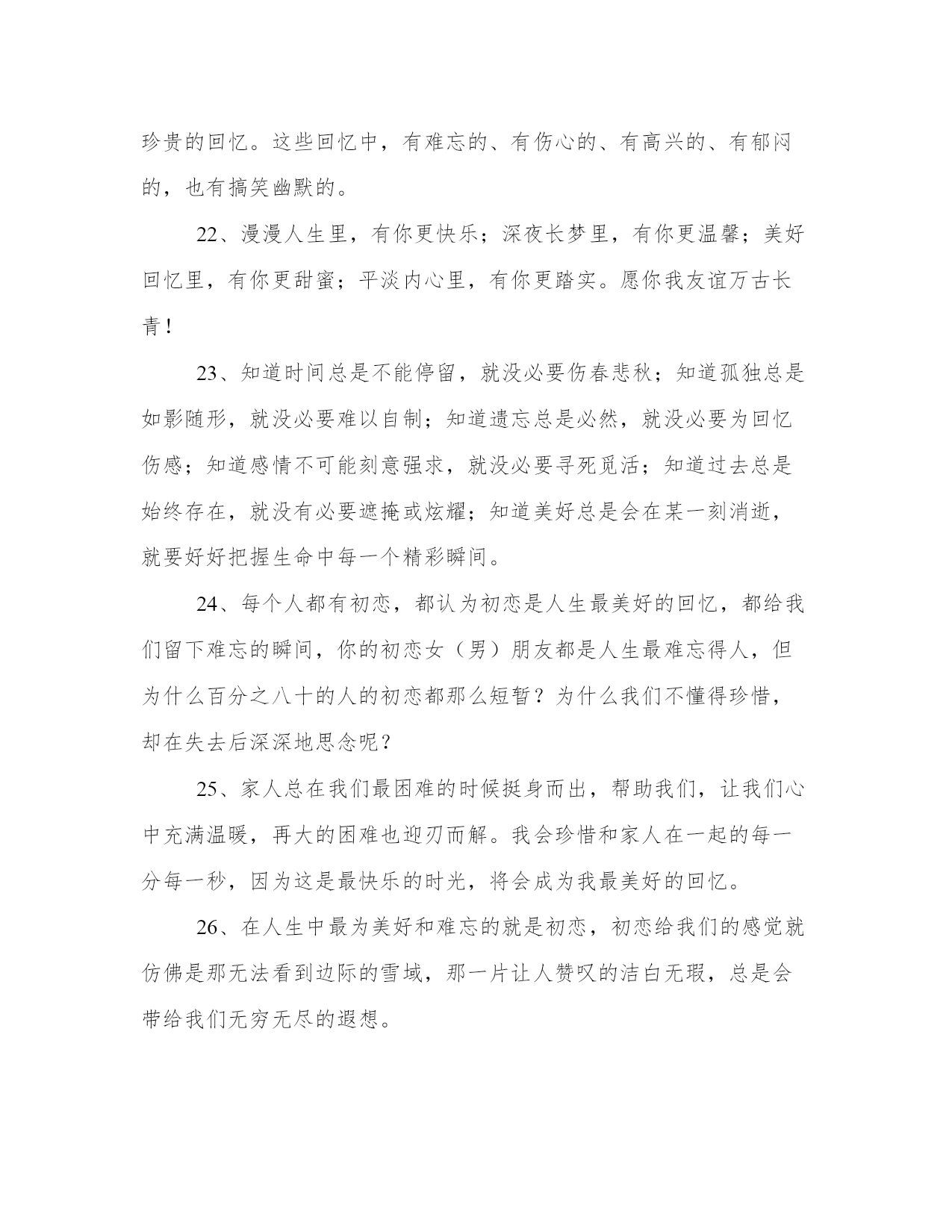 珍贵的回忆。这些回忆中，有难忘的、有伤心的、有高兴的、有郁闷的，也有搞笑幽默的。

22、漫漫人生里，有你更快乐；深夜长梦里，有你更温馨；美好回忆里，有你更甜蜜；平淡内心里，有你更踏实。愿你我友谊万古长青！

23、知道时间总是不能停留，就没必要伤春悲秋；知道孤独总是如影随形，就没必要难以自制；知道遗忘总是必然，就没必要为回忆伤感；知道感情不可能刻意强求，就没必要寻死觅活；知道过去总是始终存在，就没有必要遮掩或炫耀；知道美好总是会在某一刻消逝，就要好好把握生命中每一个精彩瞬间。

24、每个人都有初恋，都认为初恋是人生最美好的回忆，都给我们留下难忘的瞬间，你的初恋女（男）朋友都是人生最难忘得人，但为什么百分之八十的人的初恋都那么短暂？为什么我们不懂得珍惜，却在失去后深深地思念呢？

25、家人总在我们最困难的时候挺身而出，帮助我们，让我们心中充满温暖，再大的困难也迎刃而解。我会珍惜和家人在一起的每一分每一秒，因为这是最快乐的时光，将会成为我最美好的回忆。

26、在人生中最为美好和难忘的就是初恋，初恋给我们的感觉就仿佛是那无法看到边际的雪域，那一片让人赞叹的洁白无瑕，总是会带给我们无穷无尽的遐想。